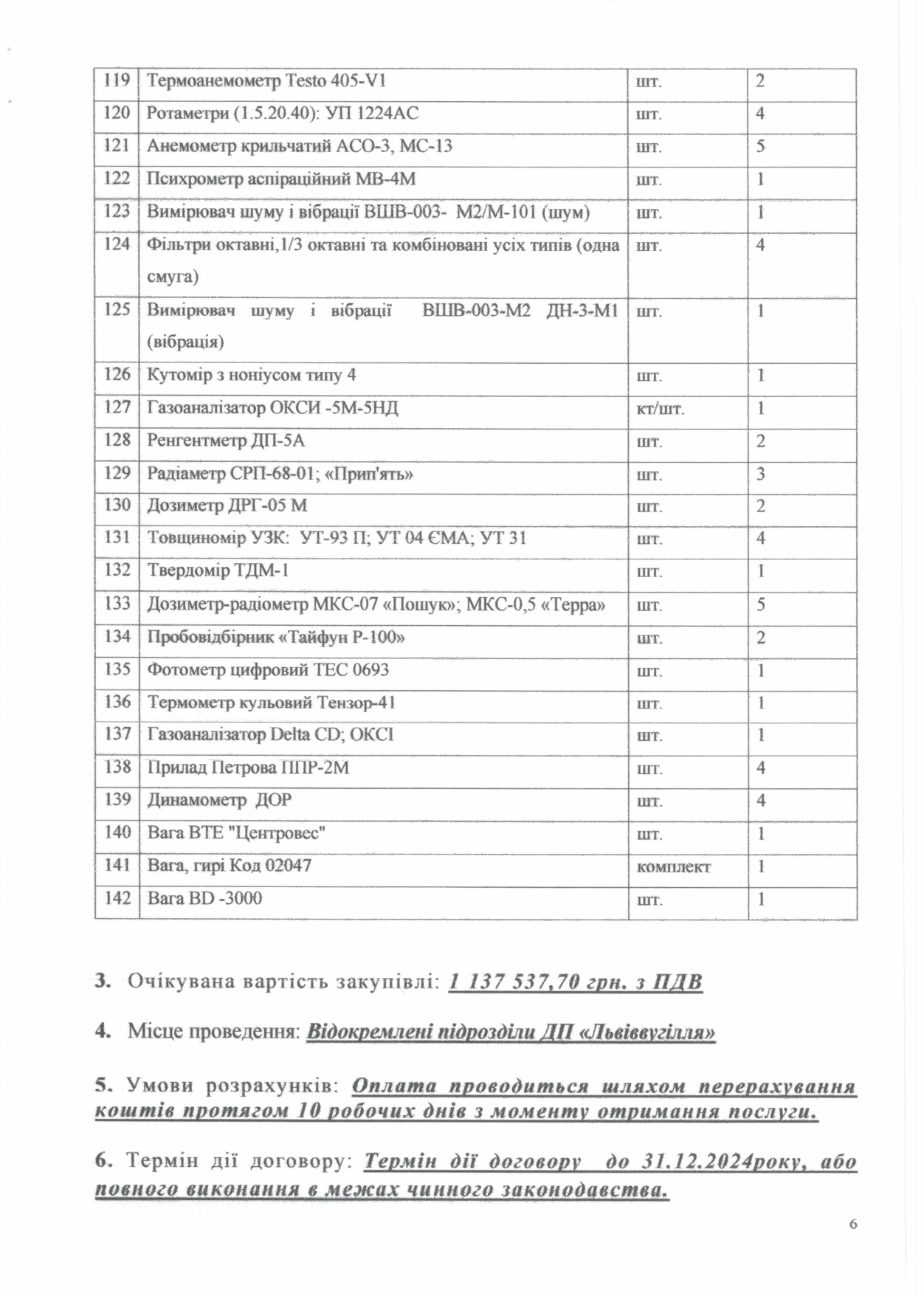 | 119 | Термоанемометр Testo 405-V1 | шт. | 2 |
|---|---|---|---|
| 120 | Ротаметри (1.5.20.40): УП 1224АС | шт. | 4 |
| 121 | Анемометр крильчатий АСО-3, МС-13 | шт. | 5 |
| 122 | Психрометр аспіраційний МВ-4М | шт. | 1 |
| 123 | Вимірювач шуму і вібрації ВШВ-003- М2/М-101 (шум) | шт. | 1 |
| 124 | Фільтри октавні,1/3 октавні та комбіновані усіх типів (одна смуга) | шт. | 4 |
| 125 | Вимірювач шуму і вібрації ВШВ-003-М2 ДН-3-М1 (вібрація) | шт. | 1 |
| 126 | Кутомір з ноніусом типу 4 | шт. | 1 |
| 127 | Газоаналізатор ОКСИ -5М-5НД | кт/шт. | 1 |
| 128 | Ренгентметр ДП-5А | шт. | 2 |
| 129 | Радіаметр СРП-68-01; «Прип'ять» | шт. | 3 |
| 130 | Дозиметр ДРГ-05 М | шт. | 2 |
| 131 | Товщиномір УЗК: УТ-93 П; УТ 04 ЄМА; УТ 31 | шт. | 4 |
| 132 | Твердомір ТДМ-1 | шт. | 1 |
| 133 | Дозиметр-радіометр МКС-07 «Пошук»; МКС-0,5 «Терра» | шт. | 5 |
| 134 | Пробовідбірник «Тайфун Р-100» | шт. | 2 |
| 135 | Фотометр цифровий ТЕС 0693 | шт. | 1 |
| 136 | Термометр кульовий Тензор-41 | шт. | 1 |
| 137 | Газоаналізатор Delta CD; ОКСІ | шт. | 1 |
| 138 | Прилад Петрова ППР-2М | шт. | 4 |
| 139 | Динамометр ДОР | шт. | 4 |
| 140 | Вага ВТЕ "Центровес" | шт. | 1 |
| 141 | Вага, гирі Код 02047 | комплект | 1 |
| 142 | Вага BD -3000 | шт. | 1 |

3. Очікувана вартість закупівлі: 1 137 537,70 грн. з ПДВ

4. Місце проведення: Відокремлені підрозділи ДП «Львіввугілля»

5. Умови розрахунків: Оплата проводиться шляхом перерахування коштів протягом 10 робочих днів з моменту отримання послуги.

6. Термін дії договору: Термін дії договору до 31.12.2024року, або повного виконання в межах чинного законодавства.

6